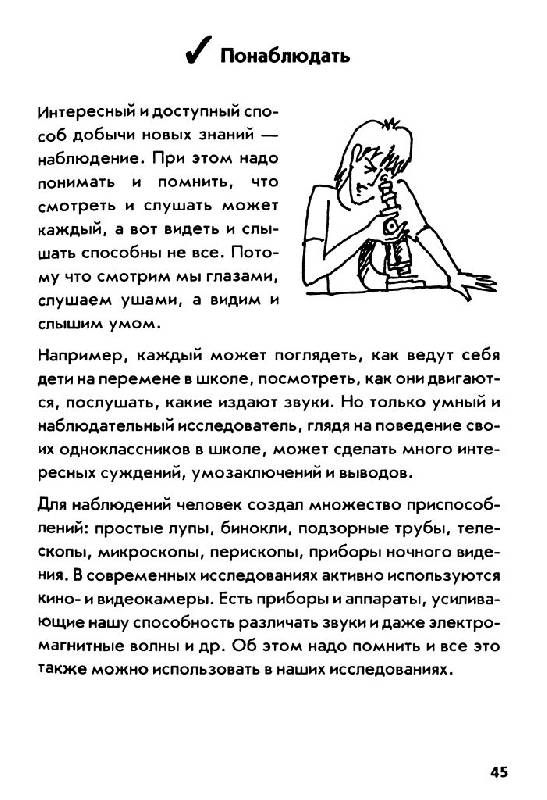 ✓ Понаблюдать

Интересный и доступный способ добычи новых знаний — наблюдение. При этом надо понимать и помнить, что смотреть и слушать может каждый, а вот видеть и слышать способны не все. Потому что смотрим мы глазами, слушаем ушами, а видим и слышим умом.

Например, каждый может поглядеть, как ведут себя дети на перемене в школе, посмотреть, как они двигаются, послушать, какие издают звуки. Но только умный и наблюдательный исследователь, глядя на поведение своих одноклассников в школе, может сделать много интересных суждений, умозаключений и выводов.

Для наблюдений человек создал множество приспособлений: простые лупы, бинокли, подзорные трубы, телескопы, микроскопы, перископы, приборы ночного видения. В современных исследованиях активно используются кино- и видеокамеры. Есть приборы и аппараты, усиливающие нашу способность различать звуки и даже электромагнитные волны и др. Об этом надо помнить и все это также можно использовать в наших исследованиях.

45